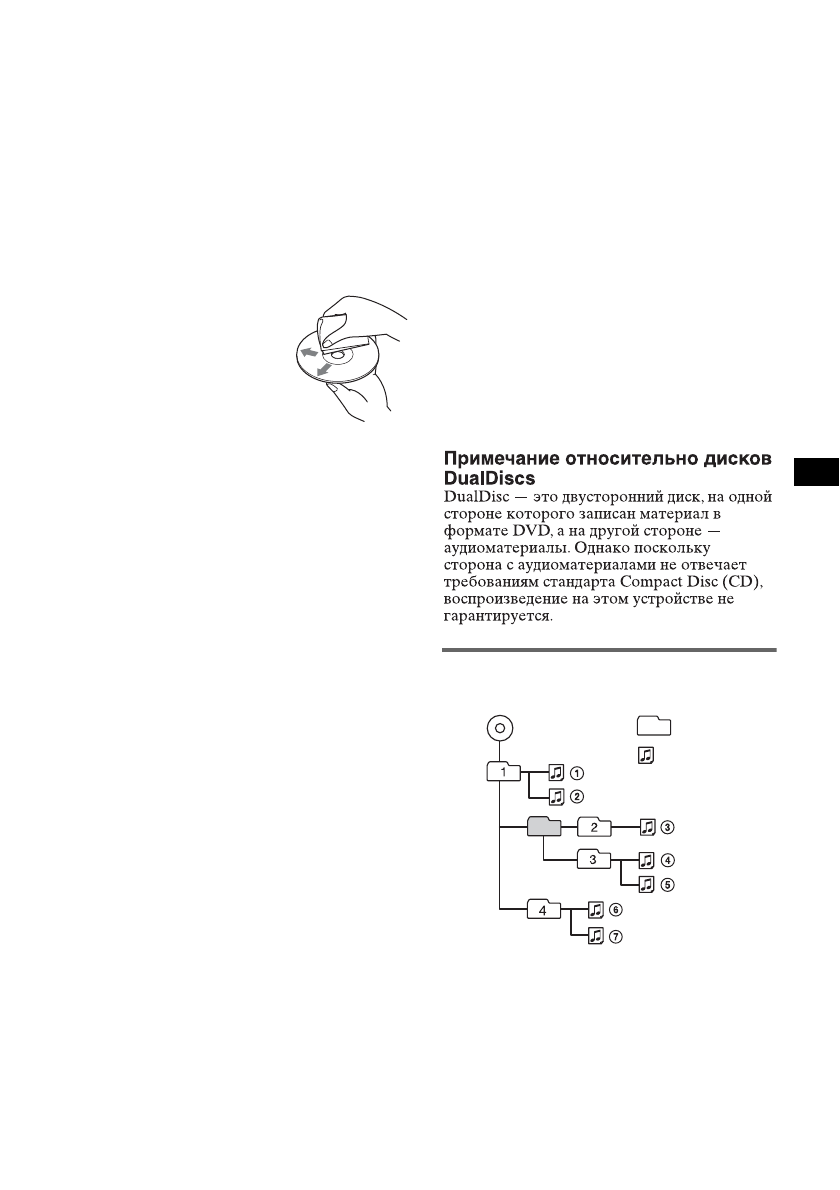 Примечание относительно дисков DualDiscs
DualDisc — это двусторонний диск, на одной стороне которого записан материал в формате DVD, а на другой стороне — аудиоматериалы. Однако поскольку сторона с аудиоматериалами не отвечает требованиям стандарта Compact Disc (CD), воспроизведение на этом устройстве не гарантируется.

1
①
②
2
③
3
④
⑤
4
⑥
⑦